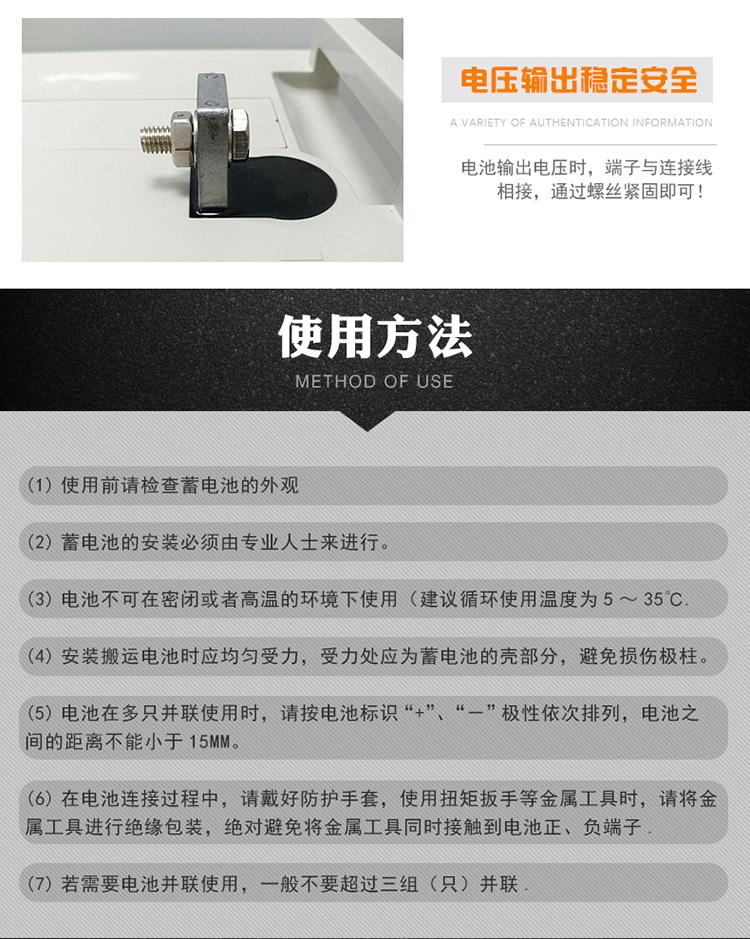 电压输出稳定安全

A VARIETY OF AUTHENTICATION INFORMATION

电池输出电压时，端子与连接线相接，通过螺丝紧固即可！

使用方法

METHOD OF USE

(1)使用前请检查蓄电池的外观

(2)蓄电池的安装必须由专业人士来进行。

(3)电池不可在密闭或者高温的环境下使用（建议循环使用温度为5～35℃.

(4)安装搬运电池时应均匀受力，受力处应为蓄电池的壳部分，避免损伤极柱。

(5)电池在多只并联使用时，请按电池标识“+”、“一”极性依次排列，电池之间的距离不能小于15MM。

(6)在电池连接过程中，请戴好防护手套，使用扭矩扳手等金属工具时，请将金属工具进行绝缘包装，绝对避免将金属工具同时接触到电池正、负端子.

(7)若需要电池并联使用，一般不要超过三组（只）并联.